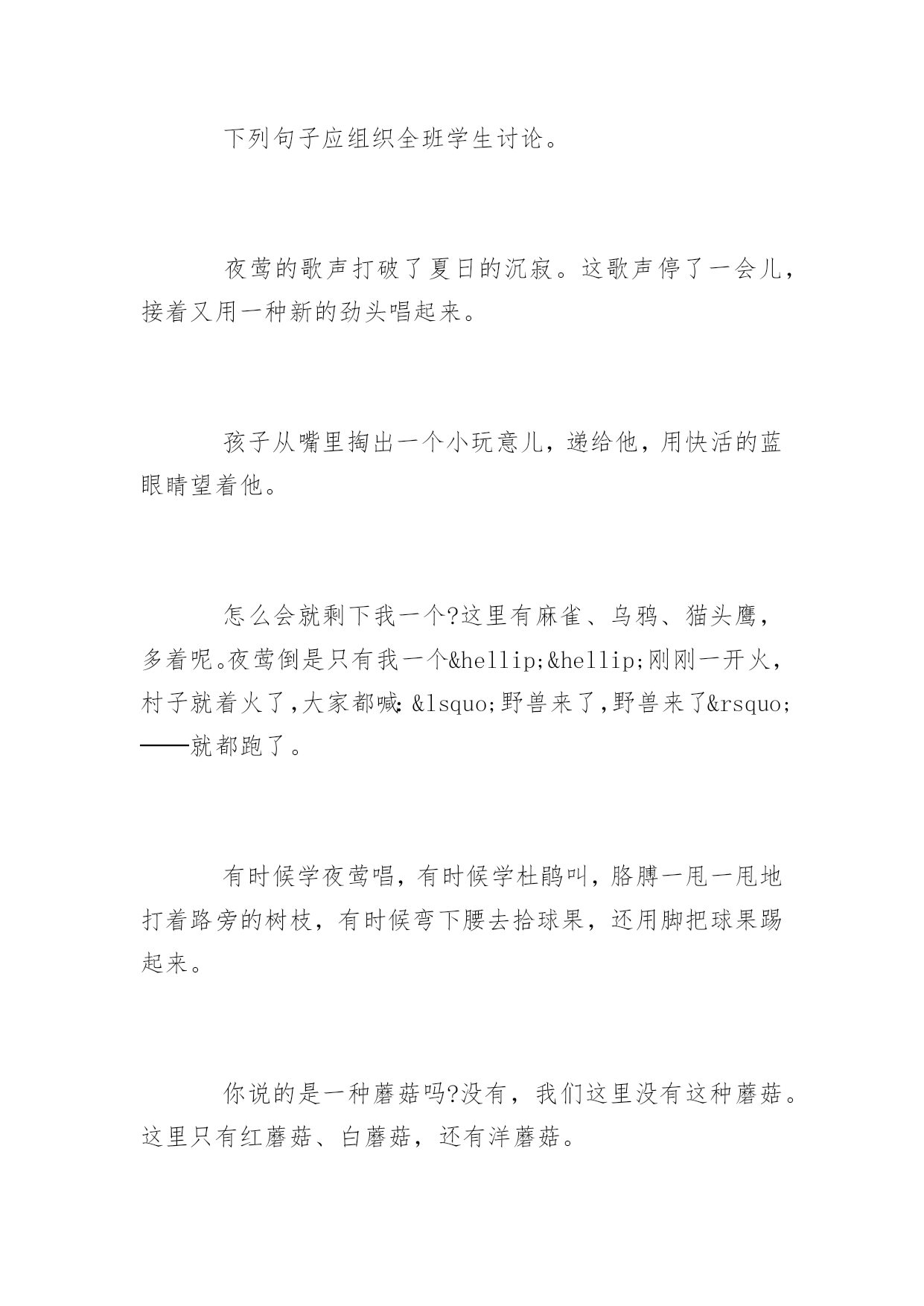 下列句子应组织全班学生讨论。

夜莺的歌声打破了夏日的沉寂。这歌声停了一会儿，接着又用一种新的劲头唱起来。

孩子从嘴里掏出一个小玩意儿，递给他，用快活的蓝眼睛望着他。

怎么会就剩下我一个?这里有麻雀、乌鸦、猫头鹰，多着呢。夜莺倒是只有我一个&hellip;&hellip;刚刚一开火，村子就着火了，大家都喊:&lsquo;野兽来了，野兽来了&rsquo;——就都跑了。

有时候学夜莺唱，有时候学杜鹃叫，胳膊一甩一甩地打着路旁的树枝，有时候弯下腰去拾球果，还用脚把球果踢起来。

你说的是一种蘑菇吗?没有，我们这里没有这种蘑菇。这里只有红蘑菇、白蘑菇，还有洋蘑菇。